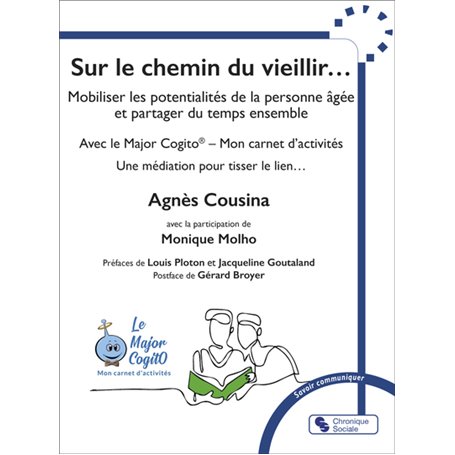 Sur le chemin du vieillir…

Mobiliser les potentialités de la personne âgée et partager du temps ensemble

Avec le Major Cogito® – Mon carnet d'activités

Une médiation pour tisser le lien…

Agnès Cousina

avec la participation de

Monique Molho

Préfaces de Louis Ploton et Jacqueline Goutaland
Postface de Gérard Broyer

Le Major CogitO
Mon carnet d'activités

Savoir communiquer

Chronique Sociale